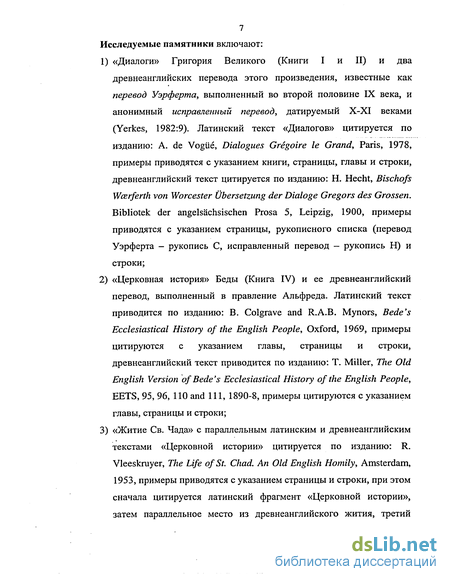 7

Исследуемые памятники включают:

1) «Диалоги» Григория Великого (Книги I и II) и два древнеанглийских перевода этого произведения, известные как перевод Уэрферта, выполненный во второй половине IX века, и анонимный исправленный перевод, датируемый X-XI веками (Yerkes, 1982:9). Латинский текст «Диалогов» цитируется по изданию: A. de Vogüé, Dialogues Grégoire le Grand, Paris, 1978, примеры приводятся с указанием книги, страницы, главы и строки, древнеанглийский текст цитируется по изданию: H. Hecht, Bischofs Wærferth von Worcester Übersetzung der Dialoge Gregors des Grossen. Bibliotek der angelsächsischen Prosa 5, Leipzig, 1900, примеры приводятся с указанием страницы, рукописного списка (перевод Уэрферта – рукопись С, исправленный перевод – рукопись Н) и строки;

2) «Церковная история» Беды (Книга IV) и ее древнеанглийский перевод, выполненный в правление Альфреда. Латинский текст приводится по изданию: B. Colgrave and R.A.B. Mynors, Bede's Ecclesiastical History of the English People, Oxford, 1969, примеры цитируются с указанием главы, страницы и строки, древнеанглийский текст приводится по изданию: T. Miller, The Old English Version of Bede's Ecclesiastical History of the English People, EETS, 95, 96, 110 and 111, 1890-8, примеры цитируются с указанием главы, страницы и строки;

3) «Житие Св. Чада» с параллельным латинским и древнеанглийским текстами «Церковной истории» цитируется по изданию: R. Vleeskruyer, The Life of St. Chad. An Old English Homily, Amsterdam, 1953, примеры приводятся с указанием страницы и строки, при этом сначала цитируется латинский фрагмент «Церковной истории», затем параллельное место из древнеанглийского жития, третий

dsLib.net
библиотека диссертаций